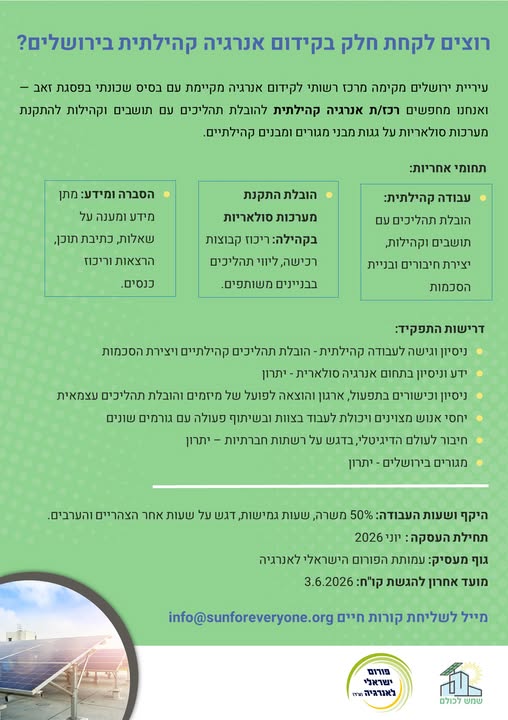 רוצים לקחת חלק בקידום אנרגיה קהילתית בירושלים?

עיריית ירושלים מקימה מרכז רשותי לקידום אנרגיה מקיימת עם בסיס שכונתי בפסגת זאב – ואנחנו מחפשים רכז/ת אנרגיה קהילתית להובלת תהליכים עם תושבים וקהילות להתקנת מערכות סולאריות על גגות מבני מגורים ומבנים קהילתיים.

תחומי אחריות:

עבודה קהילתית: הובלת תהליכים עם תושבים וקהילות, יצירת חיבורים ובניית הסכמות

הובלת התקנת מערכות סולאריות בקהילה: ריכוז קבוצות רכישה, ליווי תהליכים בבניינים משותפים.

הסברה ומידע: מתן מידע ומענה על שאלות, כתיבת תוכן, הרצאות וריכוז כנסים.

דרישות התפקיד:
ניסיון וגישה לעבודה קהילתית - הובלת תהליכים קהילתיים ויצירת הסכמות
ידע וניסיון בתחום אנרגיה סולארית - יתרון
ניסיון וכישורים בתפעול, ארגון והוצאה לפועל של מיזמים והובלת תהליכים עצמאית
יחסי אנוש מצוינים ויכולת לעבוד בצוות ובשיתוף פעולה עם גורמים שונים
חיבור לעולם הדיגיטלי, בדגש על רשתות חברתיות – יתרון
מגורים בירושלים - יתרון

היקף ושעות העבודה: 50% משרה, שעות גמישות, דגש על שעות אחר הצהריים והערבים.
תחילת העסקה: יוני 2026
גוף מעסיק: עמותת הפורום הישראלי לאנרגיה
מועד אחרון להגשת קו"ח: 3.6.2026

מייל לשליחת קורות חיים info@sunforeveryone.org

פורום ישראלי לאנרגיה (ע"ר)
שמש לכולם